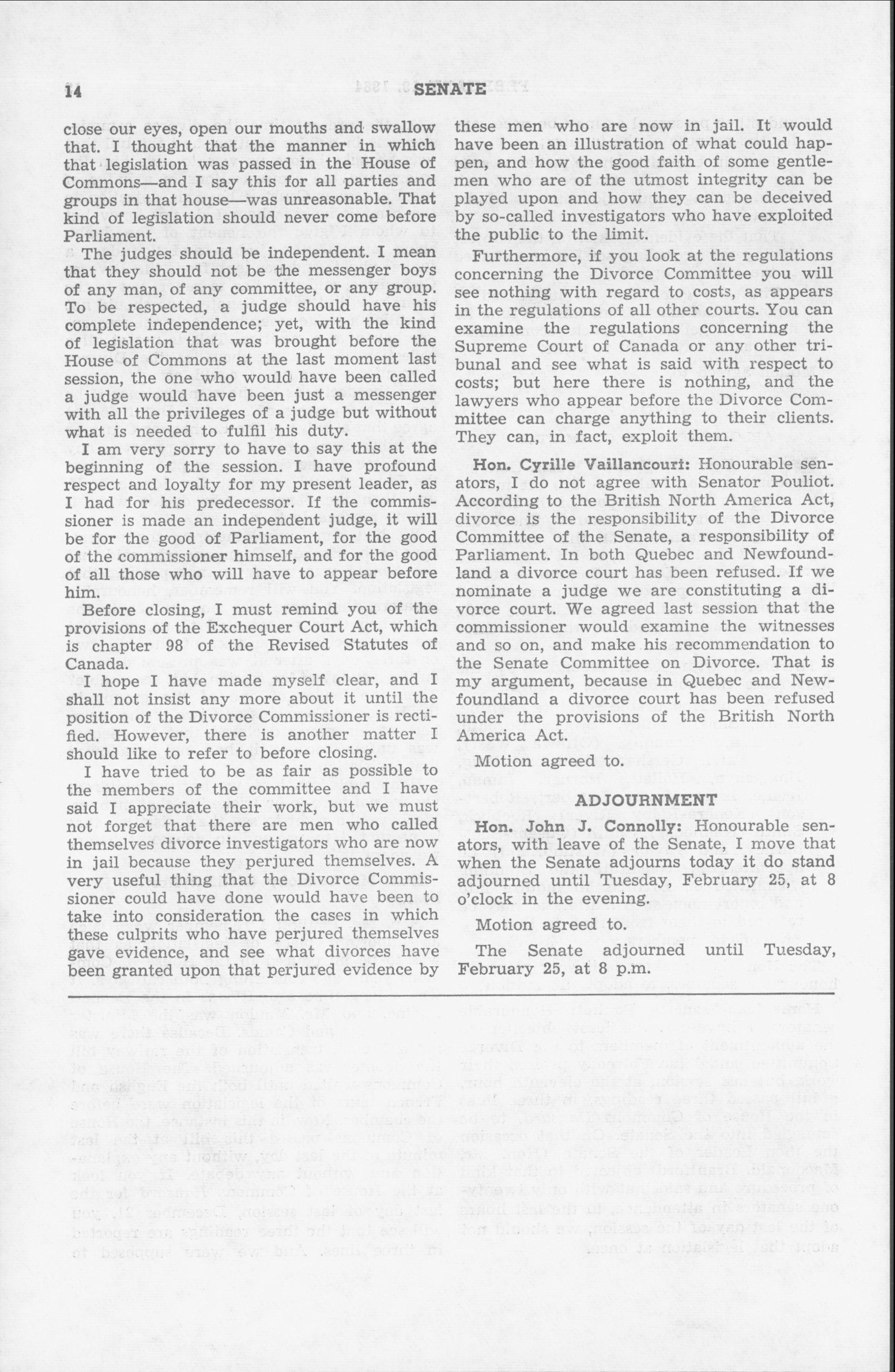 14 SENATE

close our eyes, open our mouths and swallow that. I thought that the manner in which that legislation was passed in the House of Commons—and I say this for all parties and groups in that house—was unreasonable. That kind of legislation should never come before Parliament.

The judges should be independent. I mean that they should not be the messenger boys of any man, of any committee, or any group. To be respected, a judge should have his complete independence; yet, with the kind of legislation that was brought before the House of Commons at the last moment last session, the one who would have been called a judge would have been just a messenger with all the privileges of a judge but without what is needed to fulfil his duty.

I am very sorry to have to say this at the beginning of the session. I have profound respect and loyalty for my present leader, as I had for his predecessor. If the commissioner is made an independent judge, it will be for the good of Parliament, for the good of the commissioner himself, and for the good of all those who will have to appear before him.

Before closing, I must remind you of the provisions of the Exchequer Court Act, which is chapter 98 of the Revised Statutes of Canada.

I hope I have made myself clear, and I shall not insist any more about it until the position of the Divorce Commissioner is rectified. However, there is another matter I should like to refer to before closing.

I have tried to be as fair as possible to the members of the committee and I have said I appreciate their work, but we must not forget that there are men who called themselves divorce investigators who are now in jail because they perjured themselves. A very useful thing that the Divorce Commissioner could have done would have been to take into consideration the cases in which these culprits who have perjured themselves gave evidence, and see what divorces have been granted upon that perjured evidence by these men who are now in jail. It would have been an illustration of what could happen, and how the good faith of some gentlemen who are of the utmost integrity can be played upon and how they can be deceived by so-called investigators who have exploited the public to the limit.

Furthermore, if you look at the regulations concerning the Divorce Committee you will see nothing with regard to costs, as appears in the regulations of all other courts. You can examine the regulations concerning the Supreme Court of Canada or any other tribunal and see what is said with respect to costs; but here there is nothing, and the lawyers who appear before the Divorce Committee can charge anything to their clients. They can, in fact, exploit them.

Hon. Cyrille Vaillancourt: Honourable senators, I do not agree with Senator Pouliot. According to the British North America Act, divorce is the responsibility of the Divorce Committee of the Senate, a responsibility of Parliament. In both Quebec and Newfoundland a divorce court has been refused. If we nominate a judge we are constituting a divorce court. We agreed last session that the commissioner would examine the witnesses and so on, and make his recommendation to the Senate Committee on Divorce. That is my argument, because in Quebec and Newfoundland a divorce court has been refused under the provisions of the British North America Act.

Motion agreed to.

ADJOURNMENT

Hon. John J. Connolly: Honourable senators, with leave of the Senate, I move that when the Senate adjourns today it do stand adjourned until Tuesday, February 25, at 8 o'clock in the evening.

Motion agreed to.

The Senate adjourned until Tuesday, February 25, at 8 p.m.